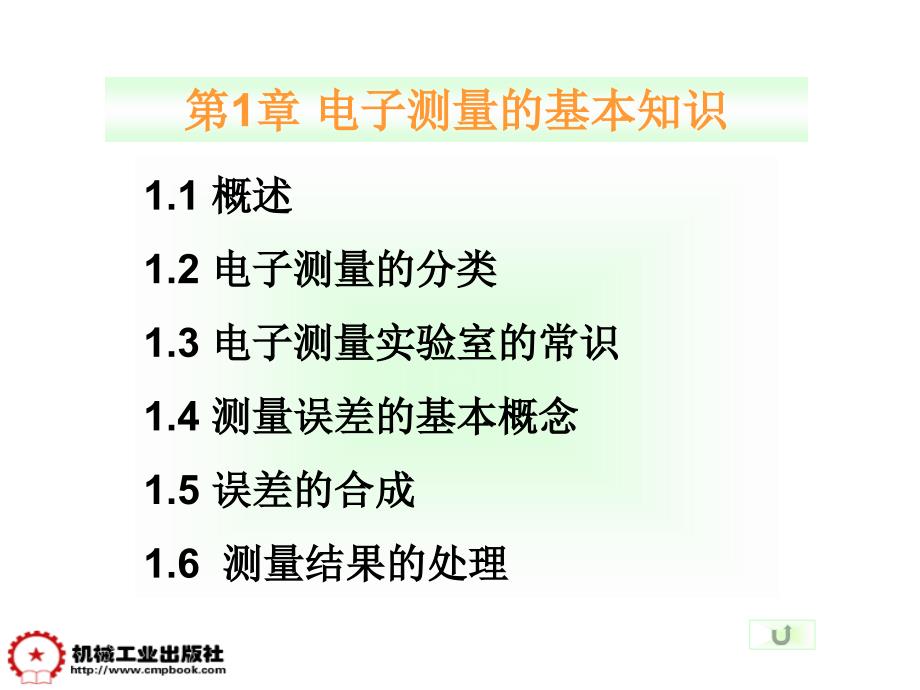 第1章 电子测量的基本知识

1.1 概述

1.2 电子测量的分类

1.3 电子测量实验室的常识

1.4 测量误差的基本概念

1.5 误差的合成

1.6 测量结果的处理

机械工业出版社
http://www.cmpbook.com